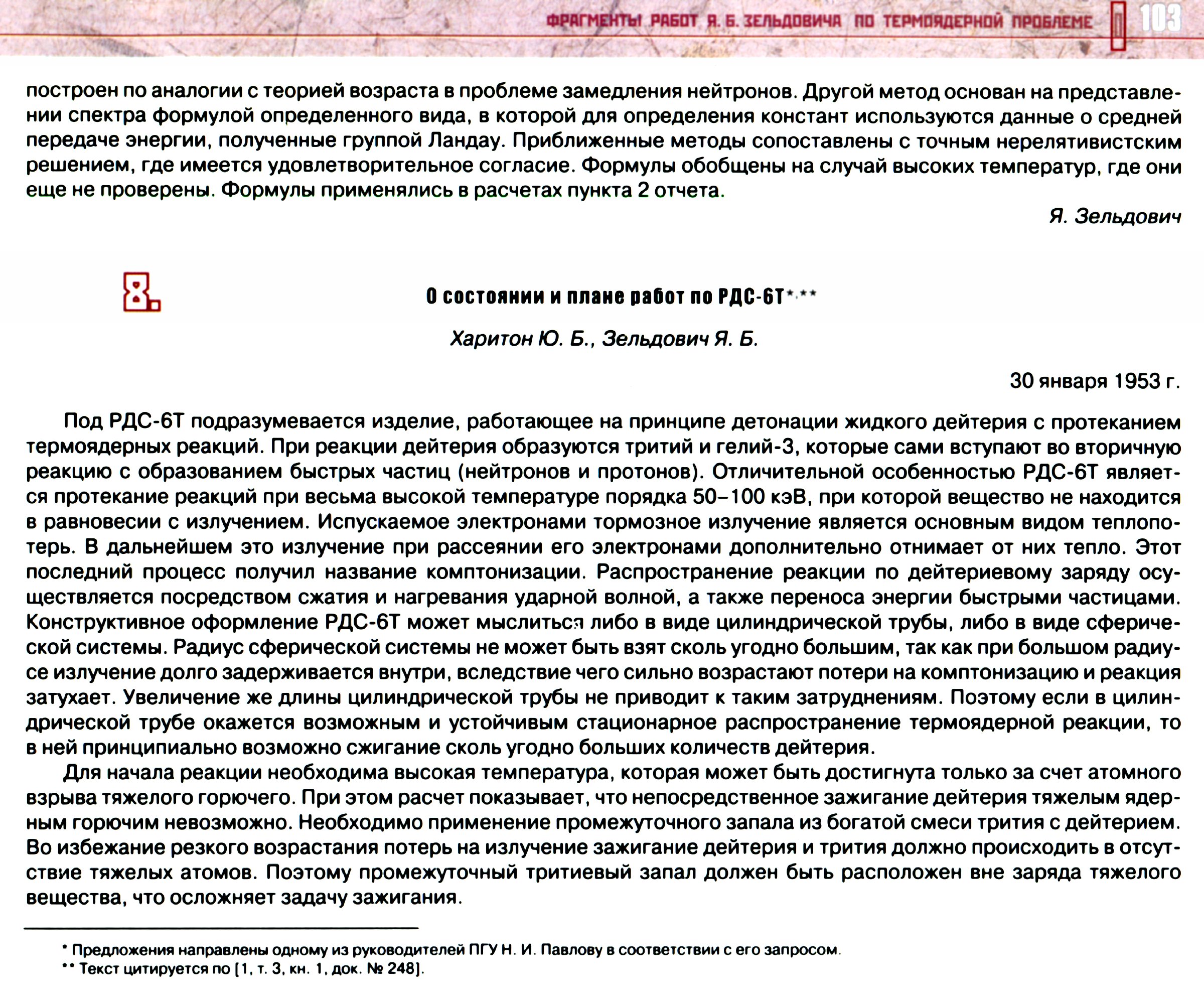 ФРАГМЕНТЫ РАБОТ Я. Б. ЗЕЛЬДОВИЧА ПО ТЕРМОЯДЕРНОЙ ПРОБЛЕМЕ 103

построен по аналогии с теорией возраста в проблеме замедления нейтронов. Другой метод основан на представлении спектра формулой определенного вида, в которой для определения констант используются данные о средней передаче энергии, полученные группой Ландау. Приближенные методы сопоставлены с точным нерелятивистским решением, где имеется удовлетворительное согласие. Формулы обобщены на случай высоких температур, где они еще не проверены. Формулы применялись в расчетах пункта 2 отчета.

Я. Зельдович

8.

О состоянии и плане работ по РДС-6Т*,**

Харитон Ю. Б., Зельдович Я. Б.

30 января 1953 г.

Под РДС-6Т подразумевается изделие, работающее на принципе детонации жидкого дейтерия с протеканием термоядерных реакций. При реакции дейтерия образуются тритий и гелий-3, которые сами вступают во вторичную реакцию с образованием быстрых частиц (нейтронов и протонов). Отличительной особенностью РДС-6Т является протекание реакций при весьма высокой температуре порядка 50–100 кэВ, при которой вещество не находится в равновесии с излучением. Испускаемое электронами тормозное излучение является основным видом теплопотерь. В дальнейшем это излучение при рассеянии его электронами дополнительно отнимает от них тепло. Этот последний процесс получил название комптонизации. Распространение реакции по дейтериевому заряду осуществляется посредством сжатия и нагревания ударной волной, а также переноса энергии быстрыми частицами. Конструктивное оформление РДС-6Т может мыслиться либо в виде цилиндрической трубы, либо в виде сферической системы. Радиус сферической системы не может быть взят сколь угодно большим, так как при большом радиусе излучение долго задерживается внутри, вследствие чего сильно возрастают потери на комптонизацию и реакция затухает. Увеличение же длины цилиндрической трубы не приводит к таким затруднениям. Поэтому если в цилиндрической трубе окажется возможным и устойчивым стационарное распространение термоядерной реакции, то в ней принципиально возможно сжигание сколь угодно больших количеств дейтерия.

Для начала реакции необходима высокая температура, которая может быть достигнута только за счет атомного взрыва тяжелого горючего. При этом расчет показывает, что непосредственное зажигание дейтерия тяжелым ядерным горючим невозможно. Необходимо применение промежуточного запала из богатой смеси трития с дейтерием. Во избежание резкого возрастания потерь на излучение зажигание дейтерия и трития должно происходить в отсутствие тяжелых атомов. Поэтому промежуточный тритиевый запал должен быть расположен вне заряда тяжелого вещества, что осложняет задачу зажигания.

* Предложения направлены одному из руководителей ПГУ Н. И. Павлову в соответствии с его запросом.
** Текст цитируется по [1, т. 3, кн. 1, док. № 248].